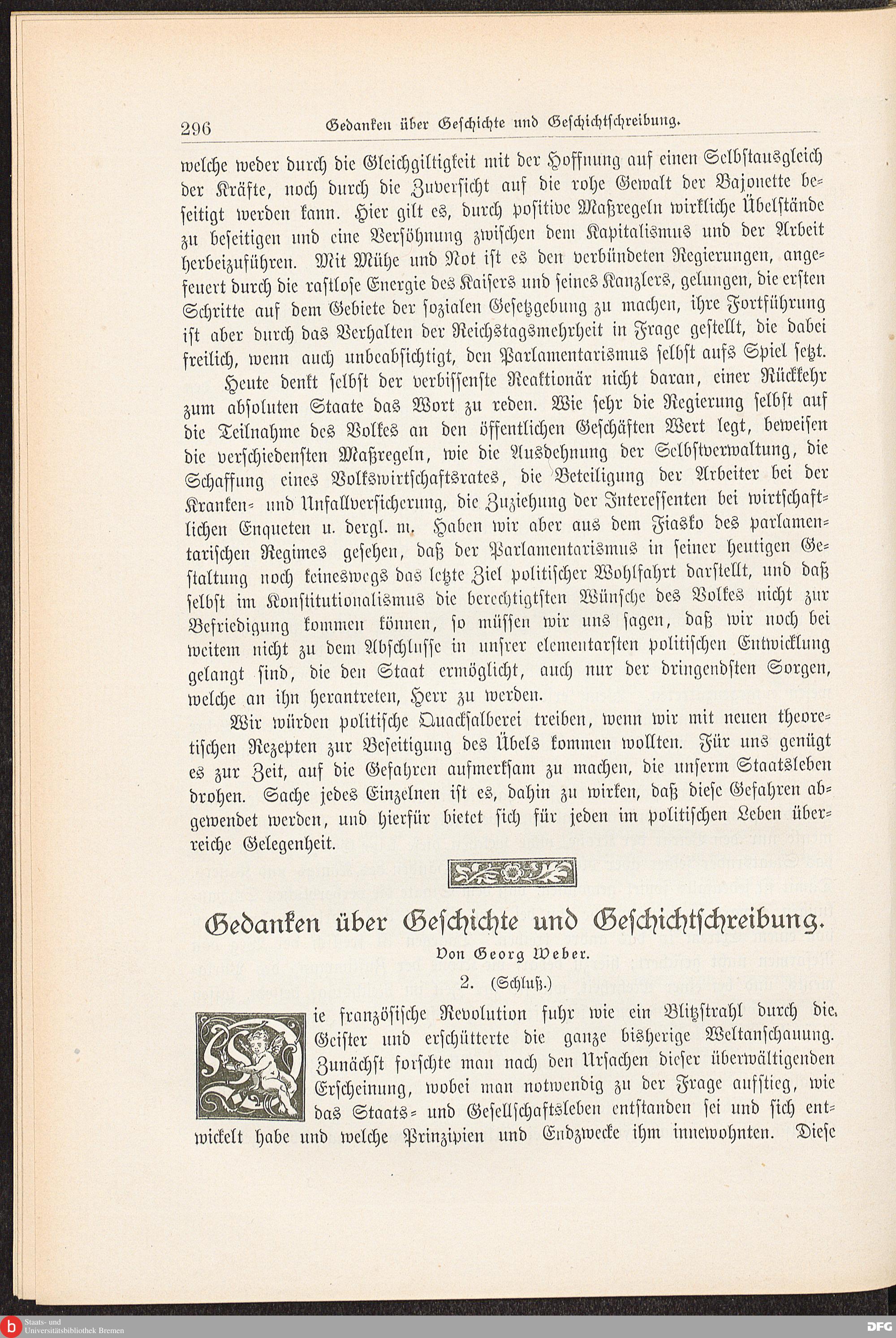 296 Gedanken über Geschichte und Geschichtschreibung.

welche weder durch die Gleichgiltigkeit mit der Hoffnung auf einen Selbstausgleich der Kräfte, noch durch die Zuversicht auf die rohe Gewalt der Bajonette beseitigt werden kann. Hier gilt es, durch positive Maßregeln wirkliche Übelstände zu beseitigen und eine Versöhnung zwischen dem Kapitalismus und der Arbeit herbeizuführen. Mit Mühe und Not ist es den verbündeten Regierungen, angefeuert durch die rastlose Energie des Kaisers und seines Kanzlers, gelungen, die ersten Schritte auf dem Gebiete der sozialen Gesetzgebung zu machen, ihre Fortführung ist aber durch das Verhalten der Reichstagsmehrheit in Frage gestellt, die dabei freilich, wenn auch unbeabsichtigt, den Parlamentarismus selbst aufs Spiel setzt.

Heute denkt selbst der verbissenste Reaktionär nicht daran, einer Rückkehr zum absoluten Staate das Wort zu reden. Wie sehr die Regierung selbst auf die Teilnahme des Volkes an den öffentlichen Geschäften Wert legt, beweisen die verschiedensten Maßregeln, wie die Ausdehnung der Selbstverwaltung, die Schaffung eines Volkswirtschaftsrates, die Beteiligung der Arbeiter bei der Kranken- und Unfallversicherung, die Zuziehung der Interessenten bei wirtschaftlichen Enqueten u. dergl. m. Haben wir aber aus dem Fiasko des parlamentarischen Regimes gesehen, daß der Parlamentarismus in seiner heutigen Gestaltung noch keineswegs das letzte Ziel politischer Wohlfahrt darstellt, und daß selbst im Konstitutionalismus die berechtigtsten Wünsche des Volkes nicht zur Befriedigung kommen können, so müssen wir uns sagen, daß wir noch bei weitem nicht zu dem Abschlusse in unsrer elementarsten politischen Entwicklung gelangt sind, die den Staat ermöglicht, auch nur der dringendsten Sorgen, welche an ihn herantreten, Herr zu werden.

Wir würden politische Quacksalberei treiben, wenn wir mit neuen theoretischen Rezepten zur Beseitigung des Übels kommen wollten. Für uns genügt es zur Zeit, auf die Gefahren aufmerksam zu machen, die unserm Staatsleben drohen. Sache jedes Einzelnen ist es, dahin zu wirken, daß diese Gefahren abgewendet werden, und hierfür bietet sich für jeden im politischen Leben überreiche Gelegenheit.

Gedanken über Geschichte und Geschichtschreibung.

Von Georg Weber.

2. (Schluß.)

Die französische Revolution fuhr wie ein Blitzstrahl durch die Geister und erschütterte die ganze bisherige Weltanschauung. Zunächst forschte man nach den Ursachen dieser überwältigenden Erscheinung, wobei man notwendig zu der Frage aufstieg, wie das Staats- und Gesellschaftsleben entstanden sei und sich entwickelt habe und welche Prinzipien und Endzwecke ihm innewohnten. Diese

Staats- und Universitätsbibliothek Bremen

DFG